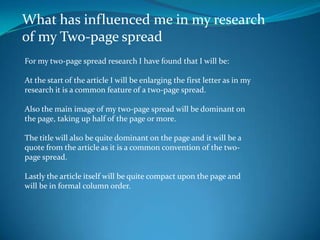 What has influenced me in my research of my Two-page spread

For my two-page spread research I have found that I will be:

At the start of the article I will be enlarging the first letter as in my research it is a common feature of a two-page spread.

Also the main image of my two-page spread will be dominant on the page, taking up half of the page or more.

The title will also be quite dominant on the page and it will be a quote from the article as it is a common convention of the two-page spread.

Lastly the article itself will be quite compact upon the page and will be in formal column order.